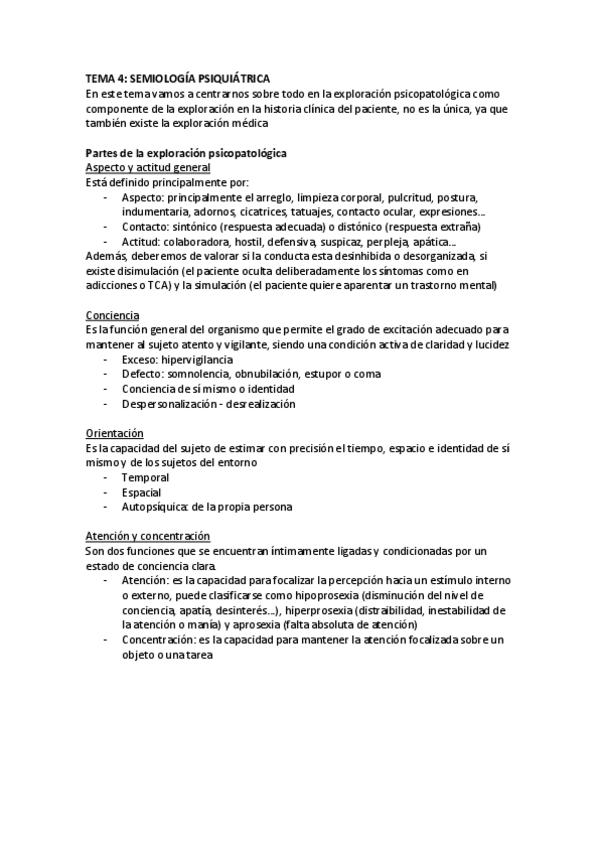 TEMA 4: SEMIOLOGÍA PSIQUIÁTRICA
En este tema vamos a centrarnos sobre todo en la exploración psicopatológica como componente de la exploración en la historia clínica del paciente, no es la única, ya que también existe la exploración médica

Partes de la exploración psicopatológica
Aspecto y actitud general
Está definido principalmente por:
- Aspecto: principalmente el arreglo, limpieza corporal, pulcritud, postura, indumentaria, adornos, cicatrices, tatuajes, contacto ocular, expresiones…
- Contacto: sintónico (respuesta adecuada) o distónico (respuesta extraña)
- Actitud: colaboradora, hostil, defensiva, suspicaz, perpleja, apática…
Además, deberemos de valorar si la conducta esta desinhibida o desorganizada, si existe disimulación (el paciente oculta deliberadamente los síntomas como en adicciones o TCA) y la simulación (el paciente quiere aparentar un trastorno mental)

Conciencia
Es la función general del organismo que permite el grado de excitación adecuado para mantener al sujeto atento y vigilante, siendo una condición activa de claridad y lucidez
- Exceso: hipervigilancia
- Defecto: somnolencia, obnubilación, estupor o coma
- Conciencia de sí mismo o identidad
- Despersonalización - desrealización

Orientación
Es la capacidad del sujeto de estimar con precisión el tiempo, espacio e identidad de sí mismo y de los sujetos del entorno
- Temporal
- Espacial
- Autopsíquica: de la propia persona

Atención y concentración
Son dos funciones que se encuentran íntimamente ligadas y condicionadas por un estado de conciencia clara.
- Atención: es la capacidad para focalizar la percepción hacia un estímulo interno o externo, puede clasificarse como hipoprosexia (disminución del nivel de conciencia, apatía, desinterés…), hiperprosexia (distraibilidad, inestabilidad de la atención o manía) y aprosexia (falta absoluta de atención)
- Concentración: es la capacidad para mantener la atención focalizada sobre un objeto o una tarea